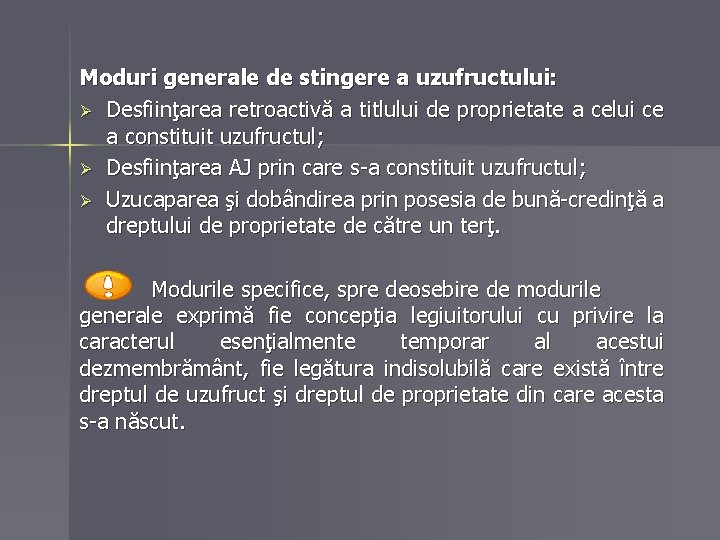 Moduri generale de stingere a uzufructului:
➢ Desfiinţarea retroactivă a titlului de proprietate a celui ce a constituit uzufructul;
➢ Desfiinţarea AJ prin care s-a constituit uzufructul;
➢ Uzucaparea şi dobândirea prin posesia de bună-credinţă a dreptului de proprietate de către un terţ.

Modurile specifice, spre deosebire de modurile generale exprimă fie concepţia legiuitorului cu privire la caracterul esenţialmente temporar al acestui dezmembrământ, fie legătura indisolubilă care există între dreptul de uzufruct şi dreptul de proprietate din care acesta s-a născut.